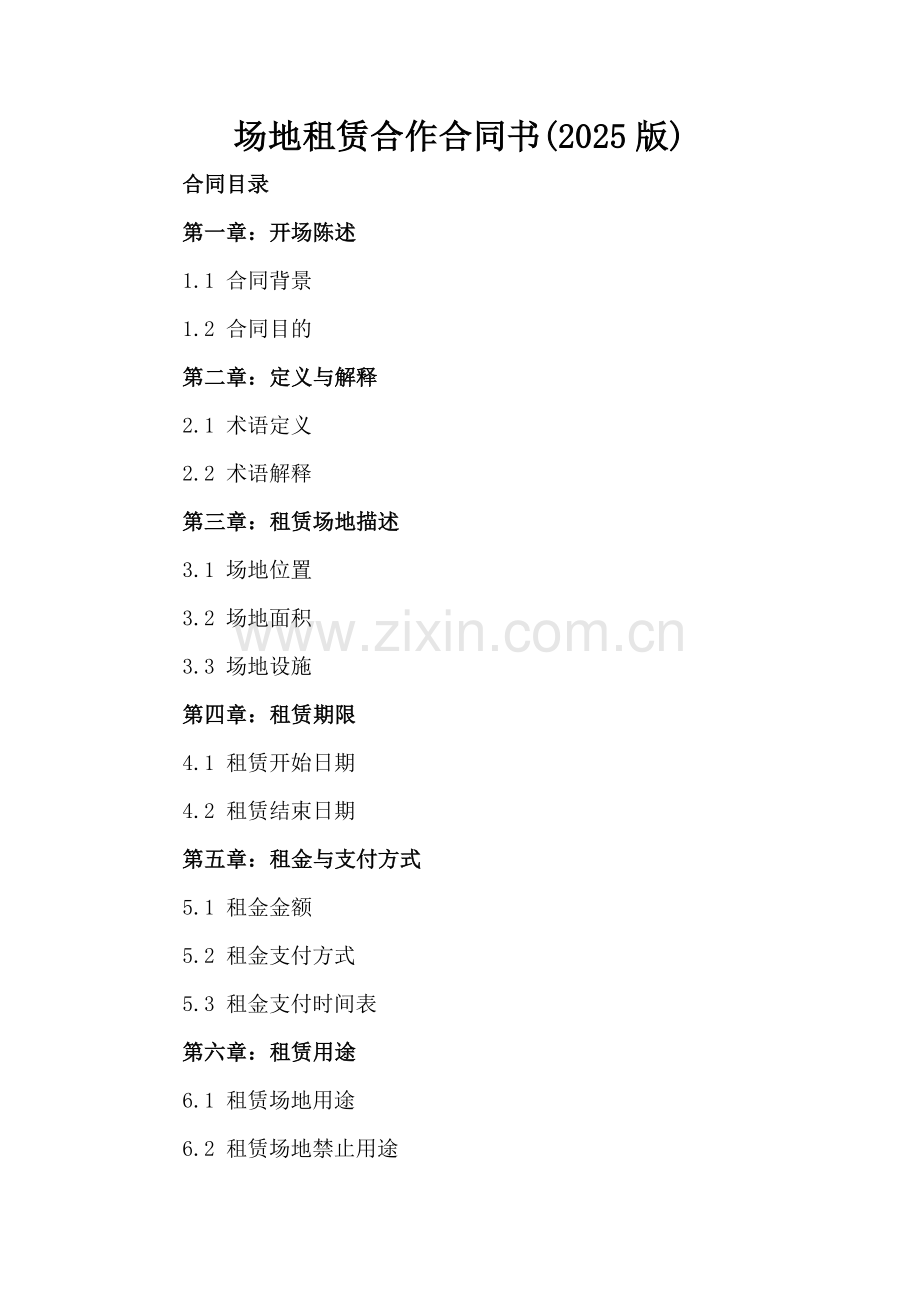 场地租赁合作合同书(2025版)

合同目录

第一章：开场陈述

1.1 合同背景

1.2 合同目的

第二章：定义与解释

2.1 术语定义

2.2 术语解释

第三章：租赁场地描述

3.1 场地位置

3.2 场地面积

3.3 场地设施

第四章：租赁期限

4.1 租赁开始日期

4.2 租赁结束日期

第五章：租金与支付方式

5.1 租金金额

5.2 租金支付方式

5.3 租金支付时间表

第六章：租赁用途

6.1 租赁场地用途

6.2 租赁场地禁止用途

www.zixin.com.cn